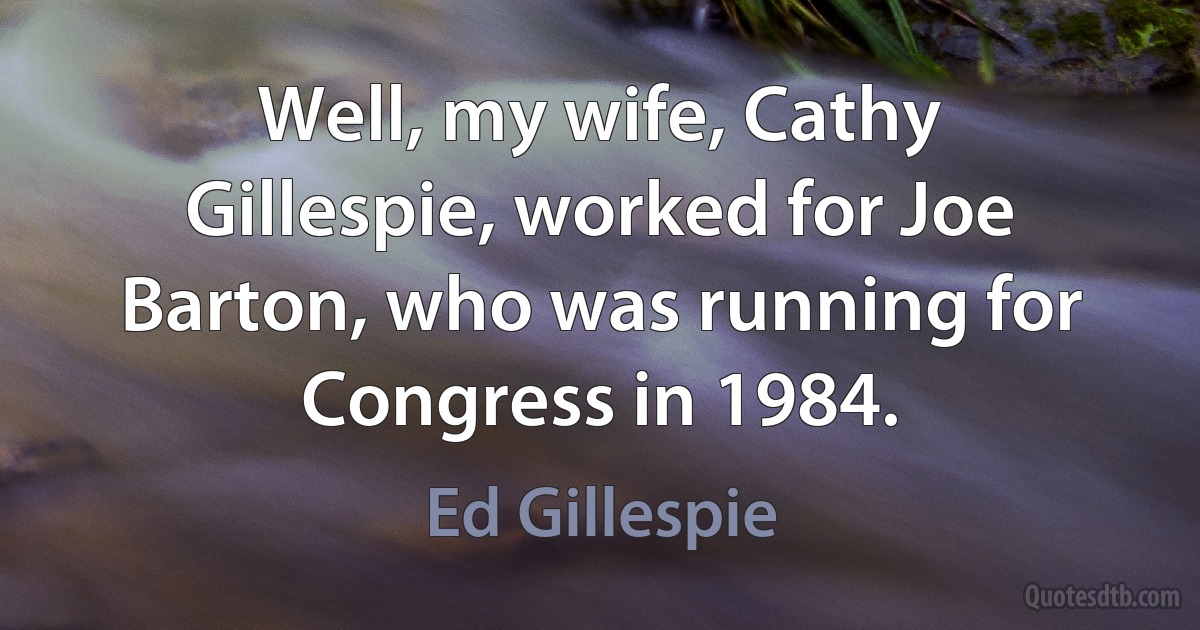 Well, my wife, Cathy Gillespie, worked for Joe Barton, who was running for Congress in 1984.

Ed Gillespie

Quotesdtb.com